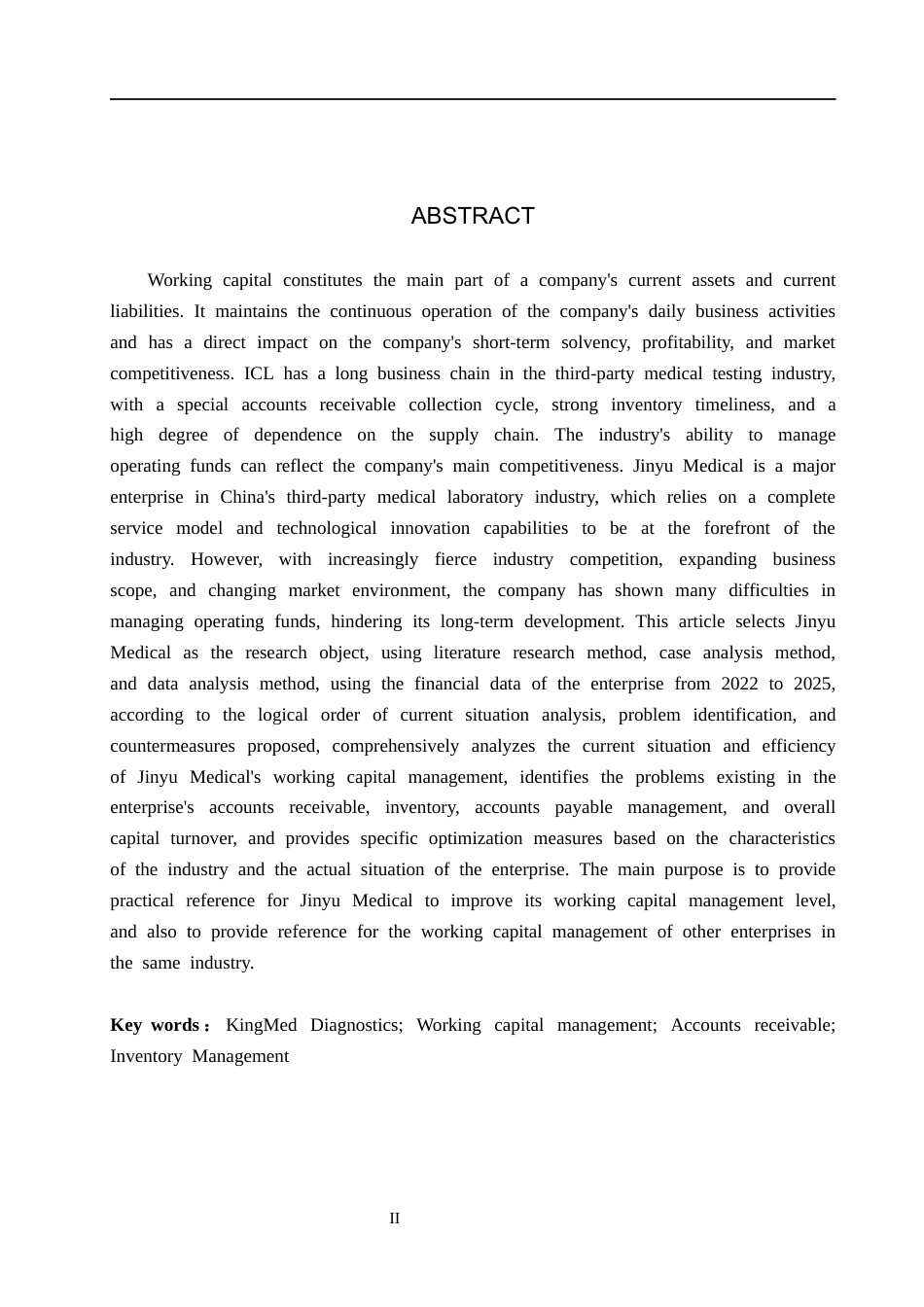 ABSTRACT

Working capital constitutes the main part of a company's current assets and current liabilities. It maintains the continuous operation of the company's daily business activities and has a direct impact on the company's short-term solvency, profitability, and market competitiveness. ICL has a long business chain in the third-party medical testing industry, with a special accounts receivable collection cycle, strong inventory timeliness, and a high degree of dependence on the supply chain. The industry's ability to manage operating funds can reflect the company's main competitiveness. Jinyu Medical is a major enterprise in China's third-party medical laboratory industry, which relies on a complete service model and technological innovation capabilities to be at the forefront of the industry. However, with increasingly fierce industry competition, expanding business scope, and changing market environment, the company has shown many difficulties in managing operating funds, hindering its long-term development. This article selects Jinyu Medical as the research object, using literature research method, case analysis method, and data analysis method, using the financial data of the enterprise from 2022 to 2025, according to the logical order of current situation analysis, problem identification, and countermeasures proposed, comprehensively analyzes the current situation and efficiency of Jinyu Medical's working capital management, identifies the problems existing in the enterprise's accounts receivable, inventory, accounts payable management, and overall capital turnover, and provides specific optimization measures based on the characteristics of the industry and the actual situation of the enterprise. The main purpose is to provide practical reference for Jinyu Medical to improve its working capital management level, and also to provide reference for the working capital management of other enterprises in the same industry.

Key words： KingMed Diagnostics; Working capital management; Accounts receivable; Inventory Management

II